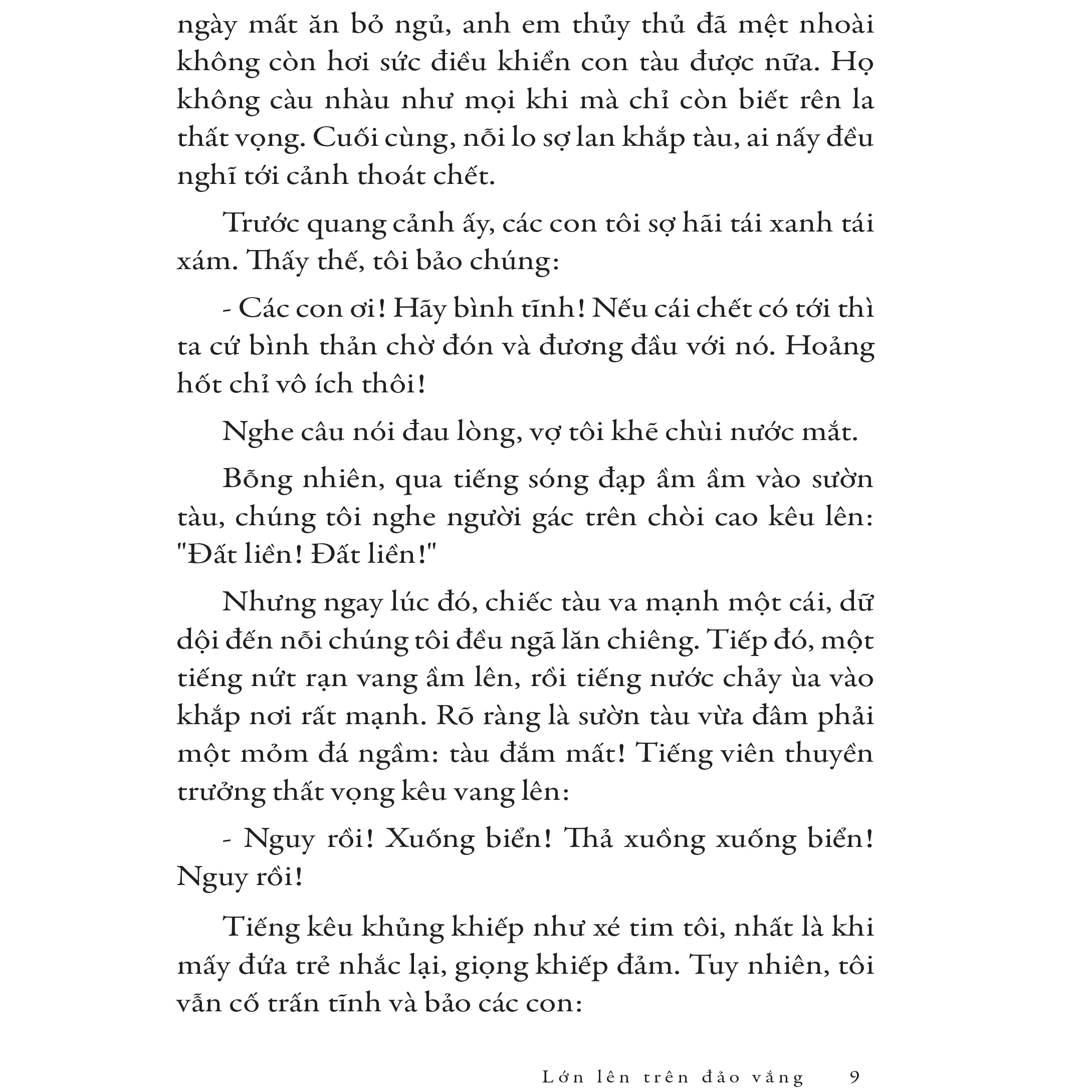 ngày mất ăn bỏ ngủ, anh em thủy thủ đã mệt nhoài không còn hơi sức điều khiển con tàu được nữa. Họ không càu nhàu như mọi khi mà chỉ còn biết rên la thất vọng. Cuối cùng, nỗi lo sợ lan khắp tàu, ai nấy đều nghĩ tới cảnh thoát chết.

Trước quang cảnh ấy, các con tôi sợ hãi tái xanh tái xám. Thấy thế, tôi bảo chúng:

- Các con ơi! Hãy bình tĩnh! Nếu cái chết có tới thì ta cứ bình thản chờ đón và đương đầu với nó. Hoảng hốt chỉ vô ích thôi!

Nghe câu nói đau lòng, vợ tôi khẽ chùi nước mắt.

Bỗng nhiên, qua tiếng sóng đạp ầm ầm vào sườn tàu, chúng tôi nghe người gác trên chòi cao kêu lên: "Đất liền! Đất liền!"

Nhưng ngay lúc đó, chiếc tàu va mạnh một cái, dữ dội đến nỗi chúng tôi đều ngã lăn chiêng. Tiếp đó, một tiếng nứt rạn vang ầm lên, rồi tiếng nước chảy ùa vào khắp nơi rất mạnh. Rõ ràng là sườn tàu vừa đâm phải một mỏm đá ngầm: tàu đắm mất! Tiếng viên thuyền trưởng thất vọng kêu vang lên:

- Nguy rồi! Xuống biển! Thả xuồng xuống biển! Nguy rồi!

Tiếng kêu khủng khiếp như xé tim tôi, nhất là khi mấy đứa trẻ nhắc lại, giọng khiếp đảm. Tuy nhiên, tôi vẫn cố trấn tĩnh và bảo các con:

Lớn lên trên đảo vắng 9